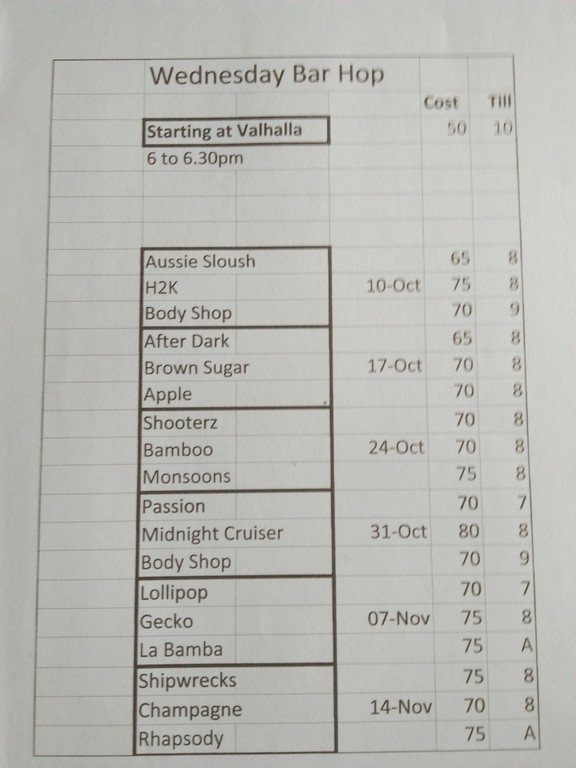 Wednesday Bar Hop

| | | Cost | Till |
|---|---|---|---|
| Starting at Valhalla | | 50 | 10 |
| 6 to 6.30pm | | | |
| Aussie Sloush | | 65 | 8 |
| H2K | 10-Oct | 75 | 8 |
| Body Shop | | 70 | 9 |
| After Dark | | 65 | 8 |
| Brown Sugar | 17-Oct | 70 | 8 |
| Apple | | 70 | 8 |
| Shooterz | | 70 | 8 |
| Bamboo | 24-Oct | 70 | 8 |
| Monsoons | | 75 | 8 |
| Passion | | 70 | 7 |
| Midnight Cruiser | 31-Oct | 80 | 8 |
| Body Shop | | 70 | 9 |
| Lollipop | | 70 | 7 |
| Gecko | 07-Nov | 75 | 8 |
| La Bamba | | 75 | A |
| Shipwrecks | | 75 | 8 |
| Champagne | 14-Nov | 70 | 8 |
| Rhapsody | | 75 | A |